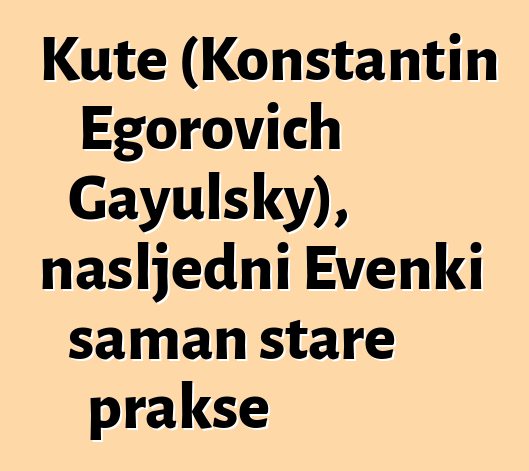 Kute (Konstantin Egorovich Gayulsky), nasljedni Evenki saman stare prakse